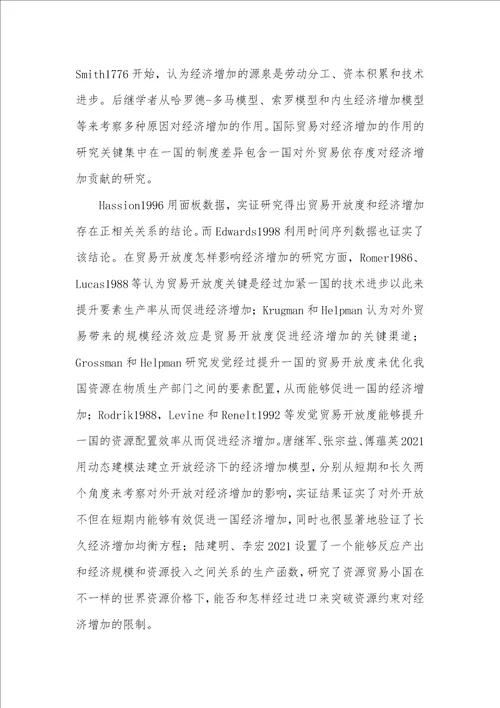 Smith1776 开始，认为经济增加的源泉是劳动分工、资本积累和技术进步。后继学者从哈罗德-多马模型、索罗模型和内生经济增加模型等来考察多种原因对经济增加的作用。国际贸易对经济增加的作用的研究关键集中在一国的制度差异包含一国对外贸易依存度对经济增加贡献的研究。

Hassion1996 用面板数据，实证研究得出贸易开放度和经济增加存在正相关关系的结论。而 Edwards1998 利用时间序列数据也证实了该结论。在贸易开放度怎样影响经济增加的研究方面，Romer1986、Lucas1988 等认为贸易开放度关键是经过加紧一国的技术进步以此来提升要素生产率从而促进经济增加；Krugman 和 Helpman 认为对外贸易带来的规模经济效应是贸易开放度促进经济增加的关键渠道；Grossman 和 Helpman 研究发觉经过提升一国的贸易开放度来优化我国资源在物质生产部门之间的要素配置，从而能够促进一国的经济增加；Rodrik1988，Levine 和 Renelt1992 等发觉贸易开放度能够提升一国的资源配置效率从而促进经济增加。唐继军、张宗益、傅蕴英 2021 用动态建模法建立开放经济下的经济增加模型，分别从短期和长久两个角度来考察对外开放对经济增加的影响，实证结果证实了对外开放不但在短期内能够有效促进一国经济增加，同时也很显著地验证了长久经济增加均衡方程；陆建明、李宏 2021 设置了一个能够反应产出和经济规模和资源投入之间关系的生产函数，研究了资源贸易小国在不一样的世界资源价格下，能否和怎样经过进口来突破资源约束对经济增加的限制。